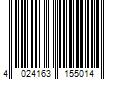 4 024163 155014